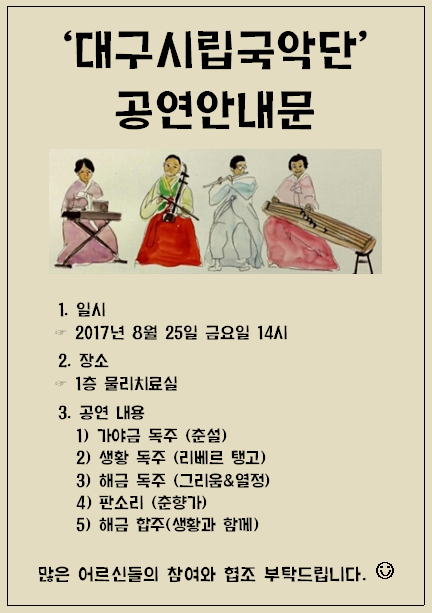 ‘대구시립국악단’
공연안내문

1. 일시
☞ 2017년 8월 25일 금요일 14시

2. 장소
☞ 1층 물리치료실

3. 공연 내용
1) 가야금 독주 (춘설)
2) 생황 독주 (리베르 탱고)
3) 해금 독주 (그리움&열정)
4) 판소리 (춘향가)
5) 해금 합주(생황과 함께)

많은 어르신들의 참여와 협조 부탁드립니다. ☺